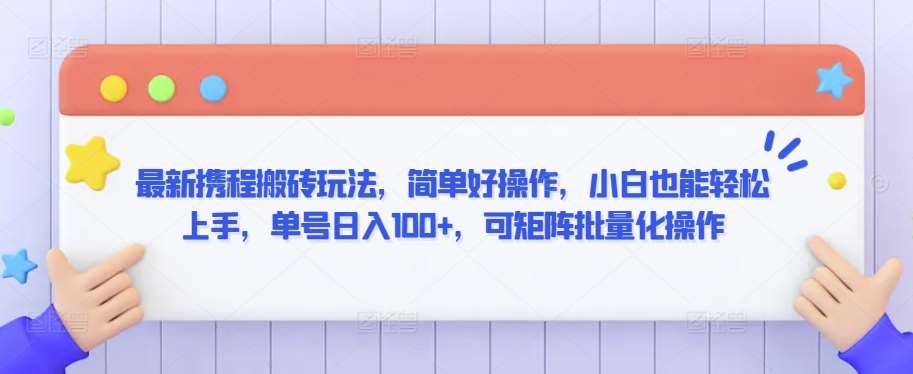 最新携程搬砖玩法，简单好操作，小白也能轻松上手，单号日入100+，可矩阵批量化操作